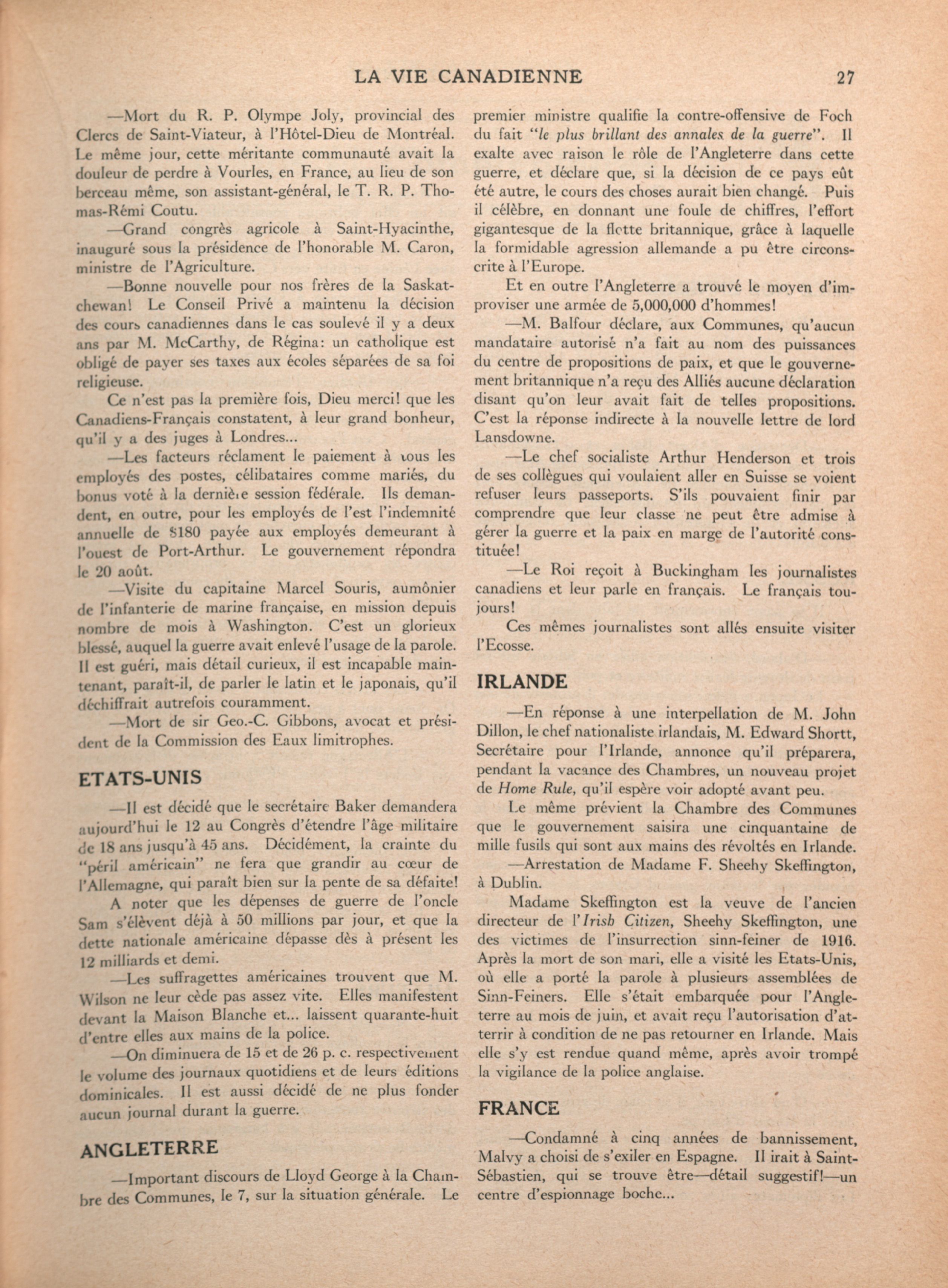 LA VIE CANADIENNE 27

—Mort du R. P. Olympe Joly, provincial des Clercs de Saint-Viateur, à l'Hôtel-Dieu de Montréal. Le même jour, cette méritante communauté avait la douleur de perdre à Vourles, en France, au lieu de son berceau même, son assistant-général, le T. R. P. Thomas-Rémi Coutu.

—Grand congrès agricole à Saint-Hyacinthe, inauguré sous la présidence de l'honorable M. Caron, ministre de l'Agriculture.

—Bonne nouvelle pour nos frères de la Saskatchewan! Le Conseil Privé a maintenu la décision des cours canadiennes dans le cas soulevé il y a deux ans par M. McCarthy, de Régina: un catholique est obligé de payer ses taxes aux écoles séparées de sa foi religieuse.

Ce n'est pas la première fois, Dieu merci! que les Canadiens-Français constatent, à leur grand bonheur, qu'il y a des juges à Londres...

—Les facteurs réclament le paiement à tous les employés des postes, célibataires comme mariés, du bonus voté à la dernière session fédérale. Ils demandent, en outre, pour les employés de l'est l'indemnité annuelle de $180 payée aux employés demeurant à l'ouest de Port-Arthur. Le gouvernement répondra le 20 août.

—Visite du capitaine Marcel Souris, aumônier de l'infanterie de marine française, en mission depuis nombre de mois à Washington. C'est un glorieux blessé, auquel la guerre avait enlevé l'usage de la parole. Il est guéri, mais détail curieux, il est incapable maintenant, paraît-il, de parler le latin et le japonais, qu'il déchiffrait autrefois couramment.

—Mort de sir Geo.-C. Gibbons, avocat et président de la Commission des Eaux limitrophes.

ETATS-UNIS

—Il est décidé que le secrétaire Baker demandera aujourd'hui le 12 au Congrès d'étendre l'âge militaire de 18 ans jusqu'à 45 ans. Décidément, la crainte du "péril américain" ne fera que grandir au cœur de l'Allemagne, qui paraît bien sur la pente de sa défaite!

A noter que les dépenses de guerre de l'oncle Sam s'élèvent déjà à 50 millions par jour, et que la dette nationale américaine dépasse dès à présent les 12 milliards et demi.

—Les suffragettes américaines trouvent que M. Wilson ne leur cède pas assez vite. Elles manifestent devant la Maison Blanche et... laissent quarante-huit d'entre elles aux mains de la police.

—On diminuera de 15 et de 26 p. c. respectivement le volume des journaux quotidiens et de leurs éditions dominicales. Il est aussi décidé de ne plus fonder aucun journal durant la guerre.

ANGLETERRE

—Important discours de Lloyd George à la Chambre des Communes, le 7, sur la situation générale. Le premier ministre qualifie la contre-offensive de Foch du fait "le plus brillant des annales de la guerre". Il exalte avec raison le rôle de l'Angleterre dans cette guerre, et déclare que, si la décision de ce pays eût été autre, le cours des choses aurait bien changé. Puis il célèbre, en donnant une foule de chiffres, l'effort gigantesque de la flotte britannique, grâce à laquelle la formidable agression allemande a pu être circonscrite à l'Europe.

Et en outre l'Angleterre a trouvé le moyen d'improviser une armée de 5,000,000 d'hommes!

—M. Balfour déclare, aux Communes, qu'aucun mandataire autorisé n'a fait au nom des puissances du centre de propositions de paix, et que le gouvernement britannique n'a reçu des Alliés aucune déclaration disant qu'on leur avait fait de telles propositions. C'est la réponse indirecte à la nouvelle lettre de lord Lansdowne.

—Le chef socialiste Arthur Henderson et trois de ses collègues qui voulaient aller en Suisse se voient refuser leurs passeports. S'ils pouvaient finir par comprendre que leur classe ne peut être admise à gérer la guerre et la paix en marge de l'autorité constituée!

—Le Roi reçoit à Buckingham les journalistes canadiens et leur parle en français. Le français toujours!

Ces mêmes journalistes sont allés ensuite visiter l'Ecosse.

IRLANDE

—En réponse à une interpellation de M. John Dillon, le chef nationaliste irlandais, M. Edward Shortt, Secrétaire pour l'Irlande, annonce qu'il préparera, pendant la vacance des Chambres, un nouveau projet de Home Rule, qu'il espère voir adopté avant peu.

Le même prévient la Chambre des Communes que le gouvernement saisira une cinquantaine de mille fusils qui sont aux mains des révoltés en Irlande.

—Arrestation de Madame F. Sheehy Skeffington, à Dublin.

Madame Skeffington est la veuve de l'ancien directeur de l'Irish Citizen, Sheehy Skeffington, une des victimes de l'insurrection sinn-feiner de 1916. Après la mort de son mari, elle a visité les Etats-Unis, où elle a porté la parole à plusieurs assemblées de Sinn-Feiners. Elle s'était embarquée pour l'Angleterre au mois de juin, et avait reçu l'autorisation d'atterrir à condition de ne pas retourner en Irlande. Mais elle s'y est rendue quand même, après avoir trompé la vigilance de la police anglaise.

FRANCE

—Condamné à cinq années de bannissement, Malvy a choisi de s'exiler en Espagne. Il irait à Saint-Sébastien, qui se trouve être—détail suggestif!—un centre d'espionnage boche...